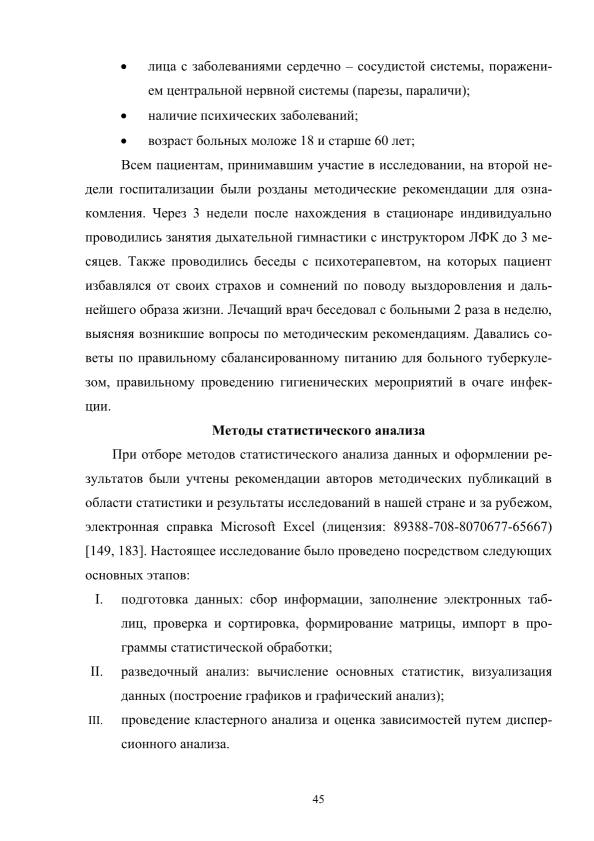 • лица с заболеваниями сердечно – сосудистой системы, поражением центральной нервной системы (парезы, параличи);

• наличие психических заболеваний;

• возраст больных моложе 18 и старше 60 лет;

Всем пациентам, принимавшим участие в исследовании, на второй недели госпитализации были розданы методические рекомендации для ознакомления. Через 3 недели после нахождения в стационаре индивидуально проводились занятия дыхательной гимнастики с инструктором ЛФК до 3 месяцев. Также проводились беседы с психотерапевтом, на которых пациент избавлялся от своих страхов и сомнений по поводу выздоровления и дальнейшего образа жизни. Лечащий врач беседовал с больными 2 раза в неделю, выясняя возникшие вопросы по методическим рекомендациям. Давались советы по правильному сбалансированному питанию для больного туберкулезом, правильному проведению гигиенических мероприятий в очаге инфекции.

Методы статистического анализа

При отборе методов статистического анализа данных и оформлении результатов были учтены рекомендации авторов методических публикаций в области статистики и результаты исследований в нашей стране и за рубежом, электронная справка Microsoft Excel (лицензия: 89388-708-8070677-65667) [149, 183]. Настоящее исследование было проведено посредством следующих основных этапов:

I. подготовка данных: сбор информации, заполнение электронных таблиц, проверка и сортировка, формирование матрицы, импорт в программы статистической обработки;

II. разведочный анализ: вычисление основных статистик, визуализация данных (построение графиков и графический анализ);

III. проведение кластерного анализа и оценка зависимостей путем дисперсионного анализа.

45